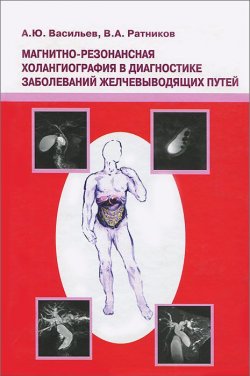 А.Ю. Васильев, В.А. Ратников

МАГНИТНО-РЕЗОНАНСНАЯ ХОЛАНГИОГРАФИЯ В ДИАГНОСТИКЕ ЗАБОЛЕВАНИЙ ЖЕЛЧЕВЫВОДЯЩИХ ПУТЕЙ